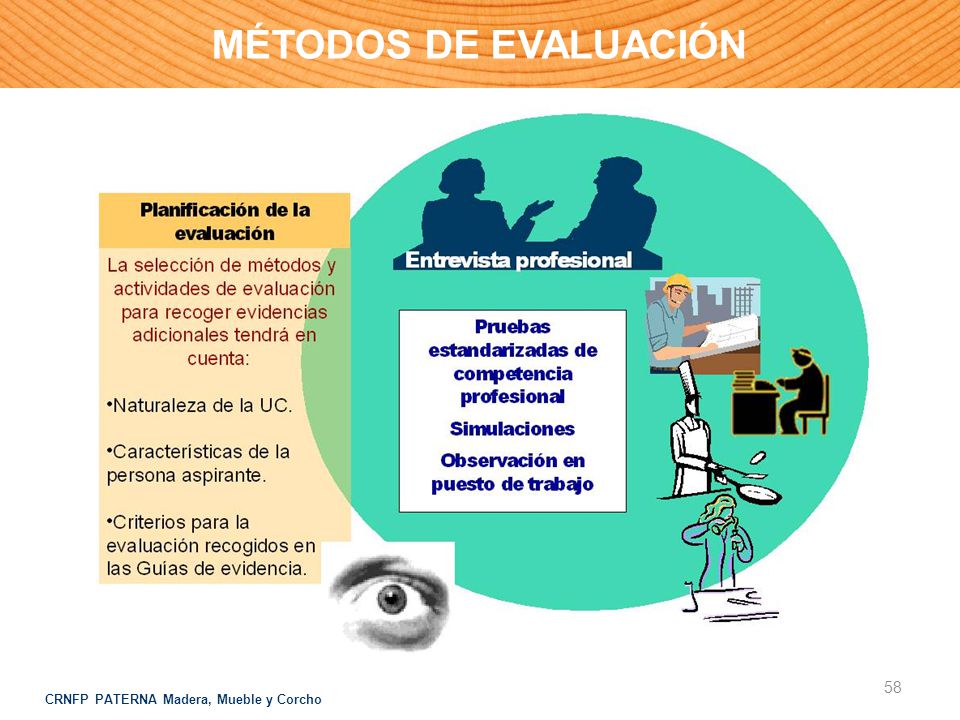 MÉTODOS DE EVALUACIÓN

Planificación de la evaluación

La selección de métodos y actividades de evaluación para recoger evidencias adicionales tendrá en cuenta:

•Naturaleza de la UC.

•Características de la persona aspirante.

•Criterios para la evaluación recogidos en las Guías de evidencia.

Entrevista profesional

Pruebas estandarizadas de competencia profesional

Simulaciones

Observación en puesto de trabajo

58

CRNFP PATERNA Madera, Mueble y Corcho